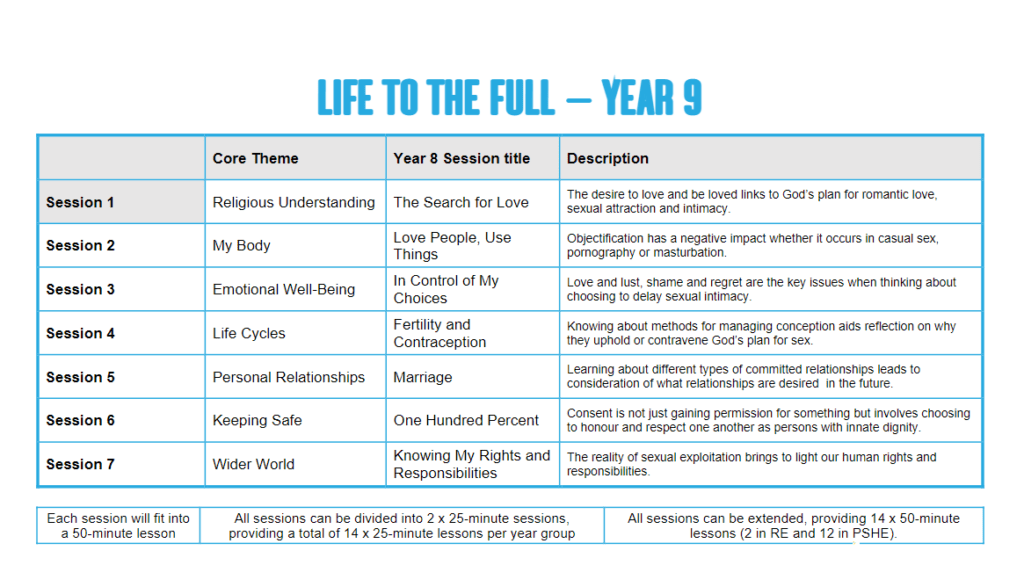 LIFE TO THE FULL – YEAR 9

| | Core Theme | Year 8 Session title | Description |
|---|---|---|---|
| Session 1 | Religious Understanding | The Search for Love | The desire to love and be loved links to God's plan for romantic love, sexual attraction and intimacy. |
| Session 2 | My Body | Love People, Use Things | Objectification has a negative impact whether it occurs in casual sex, pornography or masturbation. |
| Session 3 | Emotional Well-Being | In Control of My Choices | Love and lust, shame and regret are the key issues when thinking about choosing to delay sexual intimacy. |
| Session 4 | Life Cycles | Fertility and Contraception | Knowing about methods for managing conception aids reflection on why they uphold or contravene God's plan for sex. |
| Session 5 | Personal Relationships | Marriage | Learning about different types of committed relationships leads to consideration of what relationships are desired in the future. |
| Session 6 | Keeping Safe | One Hundred Percent | Consent is not just gaining permission for something but involves choosing to honour and respect one another as persons with innate dignity. |
| Session 7 | Wider World | Knowing My Rights and Responsibilities | The reality of sexual exploitation brings to light our human rights and responsibilities. |

| Each session will fit into a 50-minute lesson | All sessions can be divided into 2 x 25-minute sessions, providing a total of 14 x 25-minute lessons per year group | All sessions can be extended, providing 14 x 50-minute lessons (2 in RE and 12 in PSHE). |
|---|---|---|